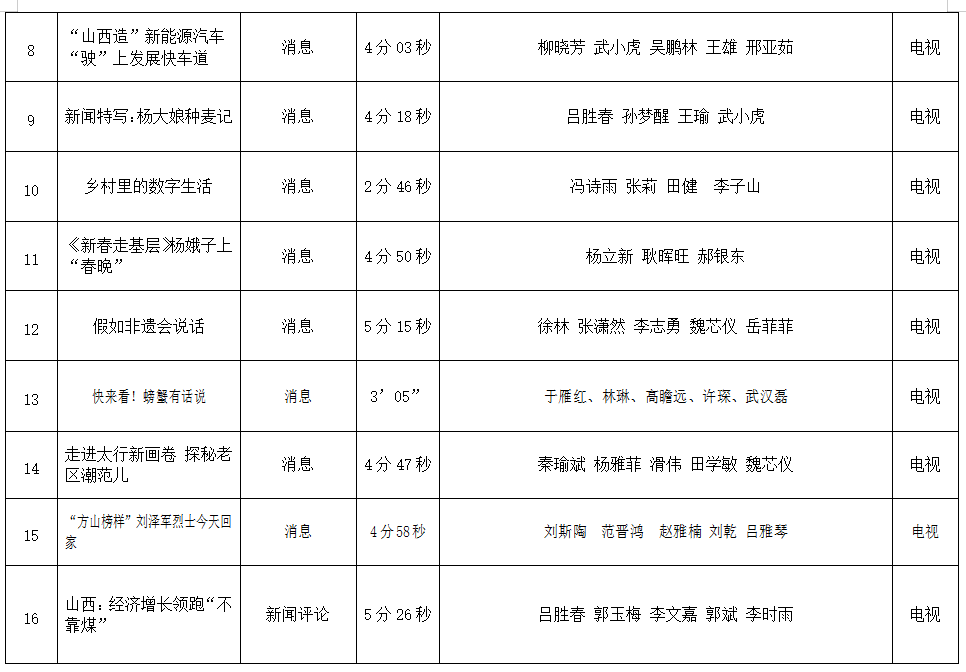 | 8 | “山西造”新能源汽车“驶”上发展快车道 | 消息 | 4分03秒 | 柳晓芳 武小虎 吴鹏林 王雄 邢亚茹 | 电视 |
|---|---|---|---|---|---|
| 9 | 新闻特写:杨大娘种麦记 | 消息 | 4分18秒 | 吕胜春 孙梦醒 王瑜 武小虎 | 电视 |
| 10 | 乡村里的数字生活 | 消息 | 2分46秒 | 冯诗雨 张莉 田健 李子山 | 电视 |
| 11 | 《新春走基层》杨娥子上“春晚” | 消息 | 4分50秒 | 杨立新 耿晖旺 郝银东 | 电视 |
| 12 | 假如非遗会说话 | 消息 | 5分15秒 | 徐林 张潇然 李志勇 魏芯仪 岳菲菲 | 电视 |
| 13 | 快来看!螃蟹有话说 | 消息 | 3’05” | 于雁红、林琳、高瞻远、许琛、武汉磊 | 电视 |
| 14 | 走进太行新画卷 探秘老区潮范儿 | 消息 | 4分47秒 | 秦瑜斌 杨雅菲 滑伟 田学敏 魏芯仪 | 电视 |
| 15 | “方山榜样”刘泽军烈士今天回家 | 消息 | 4分58秒 | 刘斯陶 范晋鸿 赵雅楠 刘乾 吕雅琴 | 电视 |
| 16 | 山西:经济增长领跑“不靠煤” | 新闻评论 | 5分26秒 | 吕胜春 郭玉梅 李文嘉 郭斌 李时雨 | 电视 |